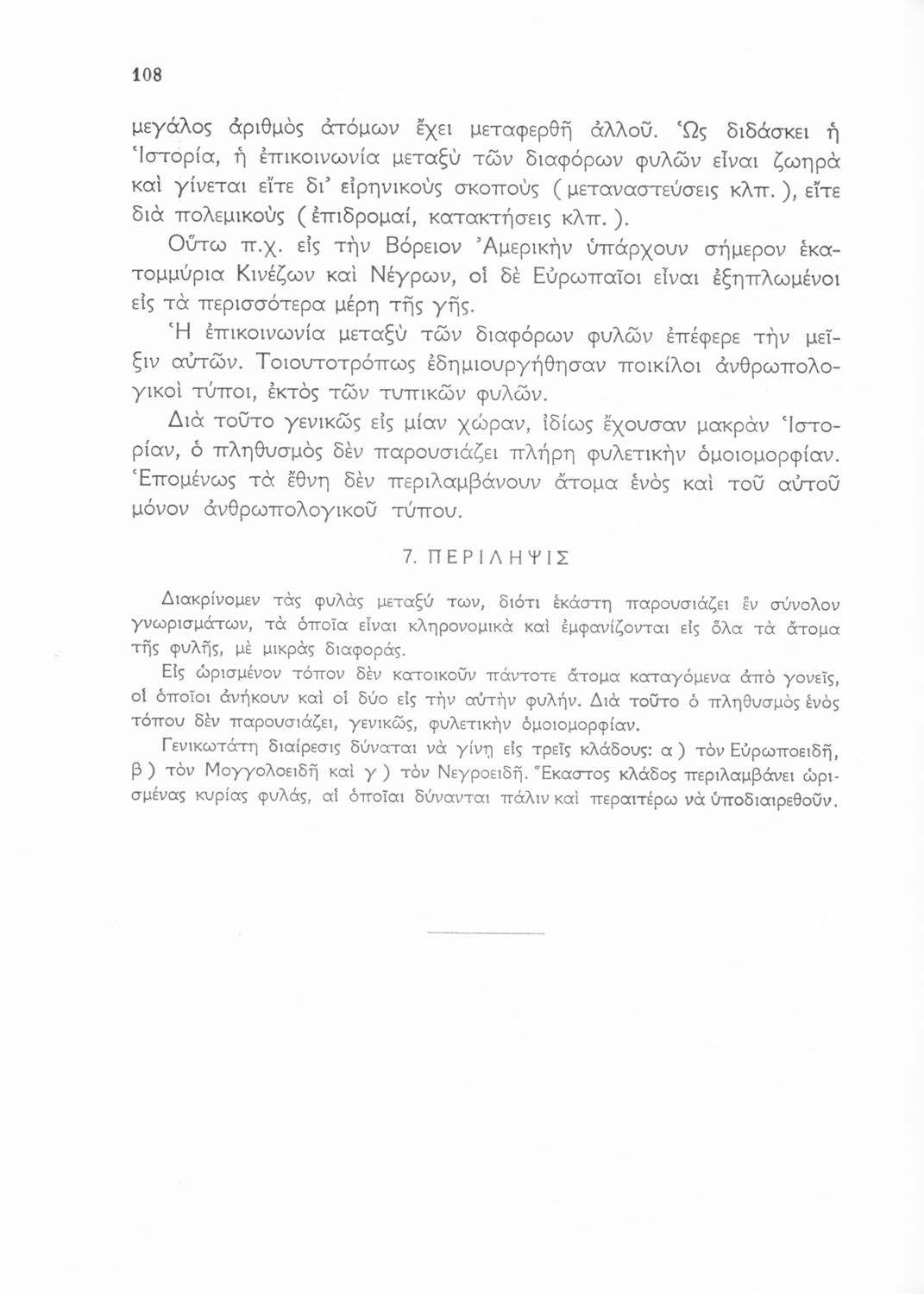 108

μεγάλος ἀριθμὸς ἀτόμων ἔχει μεταφερθῆ ἀλλοῦ. Ὡς διδάσκει ἡ Ἱστορία, ἡ ἐπικοινωνία μεταξὺ τῶν διαφόρων φυλῶν εἶναι ζωηρὰ καὶ γίνεται εἴτε δι' εἰρηνικοὺς σκοποὺς (μεταναστεύσεις κλπ.), εἴτε διὰ πολεμικοὺς (ἐπιδρομαί, κατακτήσεις κλπ.).

Οὕτω π.χ. εἰς τὴν Βόρειον Ἀμερικὴν ὑπάρχουν σήμερον ἑκατομμύρια Κινέζων καὶ Νέγρων, οἱ δὲ Εὐρωπαῖοι εἶναι ἐξηπλωμένοι εἰς τὰ περισσότερα μέρη τῆς γῆς.

Ἡ ἐπικοινωνία μεταξὺ τῶν διαφόρων φυλῶν ἐπέφερε τὴν μεῖξιν αὐτῶν. Τοιουτοτρόπως ἐδημιουργήθησαν ποικίλοι ἀνθρωπολογικοὶ τύποι, ἐκτὸς τῶν τυπικῶν φυλῶν.

Διὰ τοῦτο γενικῶς εἰς μίαν χώραν, ἰδίως ἔχουσαν μακρὰν Ἱστορίαν, ὁ πληθυσμὸς δὲν παρουσιάζει πλήρη φυλετικὴν ὁμοιομορφίαν. Ἑπομένως τὰ ἔθνη δὲν περιλαμβάνουν ἄτομα ἑνὸς καὶ τοῦ αὐτοῦ μόνον ἀνθρωπολογικοῦ τύπου.

7. ΠΕΡΙΛΗΨΙΣ

Διακρίνομεν τὰς φυλὰς μεταξύ των, διότι ἑκάστη παρουσιάζει ἓν σύνολον γνωρισμάτων, τὰ ὁποῖα εἶναι κληρονομικὰ καὶ ἐμφανίζονται εἰς ὅλα τὰ ἄτομα τῆς φυλῆς, μὲ μικρὰς διαφοράς.

Εἰς ὡρισμένον τόπον δὲν κατοικοῦν πάντοτε ἄτομα καταγόμενα ἀπὸ γονεῖς, οἱ ὁποῖοι ἀνήκουν καὶ οἱ δύο εἰς τὴν αὐτὴν φυλήν. Διὰ τοῦτο ὁ πληθυσμὸς ἑνὸς τόπου δὲν παρουσιάζει, γενικῶς, φυλετικὴν ὁμοιομορφίαν.

Γενικωτάτη διαίρεσις δύναται νὰ γίνῃ εἰς τρεῖς κλάδους: α) τὸν Εὐρωποειδῆ, β) τὸν Μογγολοειδῆ καὶ γ) τὸν Νεγροειδῆ. Ἕκαστος κλάδος περιλαμβάνει ὡρισμένας κυρίας φυλάς, αἱ ὁποῖαι δύνανται πάλιν καὶ περαιτέρω νὰ ὑποδιαιρεθοῦν.